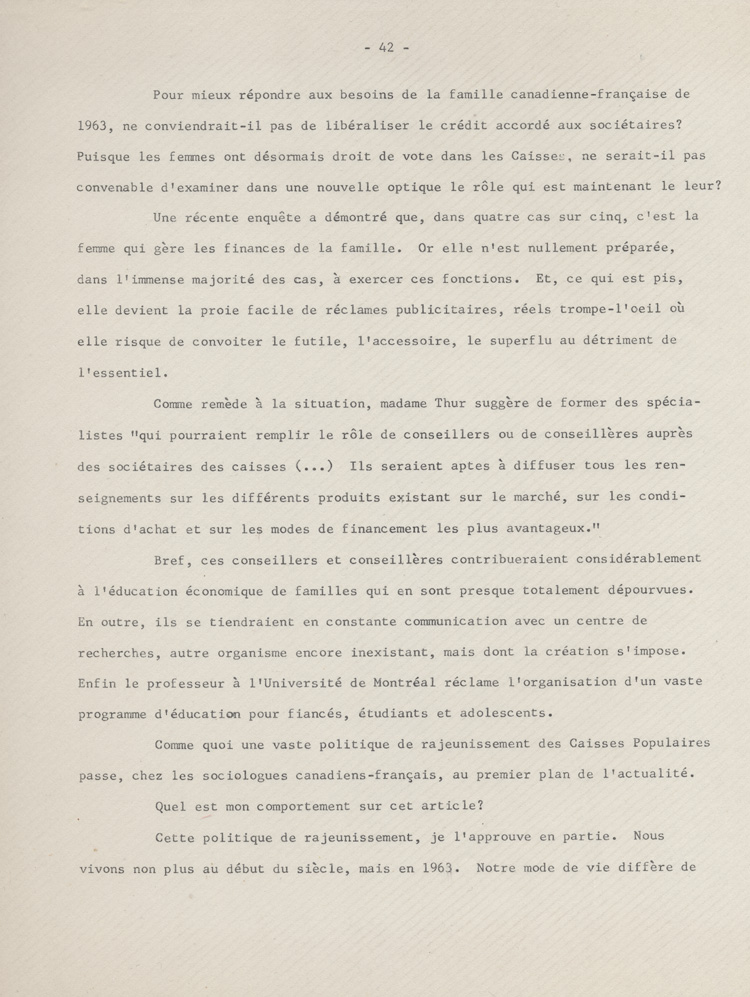 - 42 -

Pour mieux répondre aux besoins de la famille canadienne-française de 1963, ne conviendrait-il pas de libéraliser le crédit accordé aux sociétaires? Puisque les femmes ont désormais droit de vote dans les Caisses, ne serait-il pas convenable d'examiner dans une nouvelle optique le rôle qui est maintenant le leur?

Une récente enquête a démontré que, dans quatre cas sur cinq, c'est la femme qui gère les finances de la famille. Or elle n'est nullement préparée, dans l'immense majorité des cas, à exercer ces fonctions. Et, ce qui est pis, elle devient la proie facile de réclames publicitaires, réels trompe-l'oeil où elle risque de convoiter le futile, l'accessoire, le superflu au détriment de l'essentiel.

Comme remède à la situation, madame Thur suggère de former des spécialistes "qui pourraient remplir le rôle de conseillers ou de conseillères auprès des sociétaires des caisses (...) Ils seraient aptes à diffuser tous les renseignements sur les différents produits existant sur le marché, sur les conditions d'achat et sur les modes de financement les plus avantageux."

Bref, ces conseillers et conseillères contribueraient considérablement à l'éducation économique de familles qui en sont presque totalement dépourvues. En outre, ils se tiendraient en constante communication avec un centre de recherches, autre organisme encore inexistant, mais dont la création s'impose. Enfin le professeur à l'Université de Montréal réclame l'organisation d'un vaste programme d'éducation pour fiancés, étudiants et adolescents.

Comme quoi une vaste politique de rajeunissement des Caisses Populaires passe, chez les sociologues canadiens-français, au premier plan de l'actualité.

Quel est mon comportement sur cet article?

Cette politique de rajeunissement, je l'approuve en partie. Nous vivons non plus au début du siècle, mais en 1963. Notre mode de vie diffère de